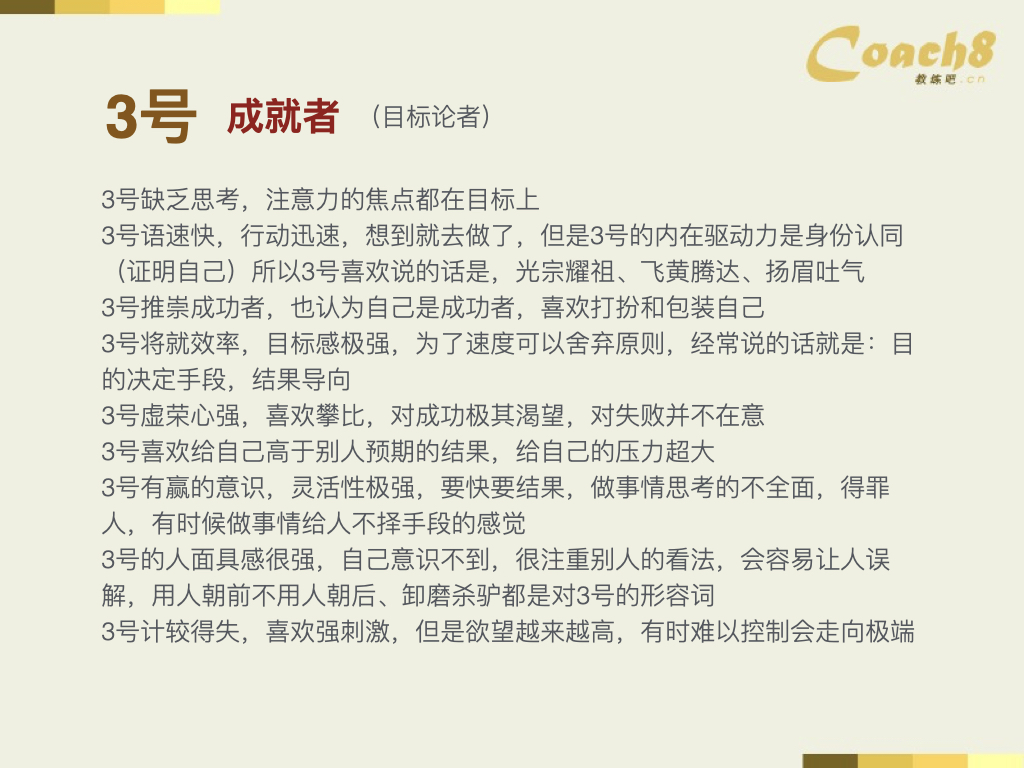 Coach8
教练吧.cn

3号 成就者 （目标论者）

3号缺乏思考，注意力的焦点都在目标上

3号语速快，行动迅速，想到就去做了，但是3号的内在驱动力是身份认同（证明自己）所以3号喜欢说的话是，光宗耀祖、飞黄腾达、扬眉吐气

3号推崇成功者，也认为自己是成功者，喜欢打扮和包装自己

3号将就效率，目标感极强，为了速度可以舍弃原则，经常说的话就是：目的决定手段，结果导向

3号虚荣心强，喜欢攀比，对成功极其渴望，对失败并不在意

3号喜欢给自己高于别人预期的结果，给自己的压力超大

3号有赢的意识，灵活性极强，要快要结果，做事情思考的不全面，得罪人，有时候做事情给人不择手段的感觉

3号的人面具感很强，自己意识不到，很注重别人的看法，会容易让人误解，用人朝前不用人朝后、卸磨杀驴都是对3号的形容词

3号计较得失，喜欢强刺激，但是欲望越来越高，有时难以控制会走向极端